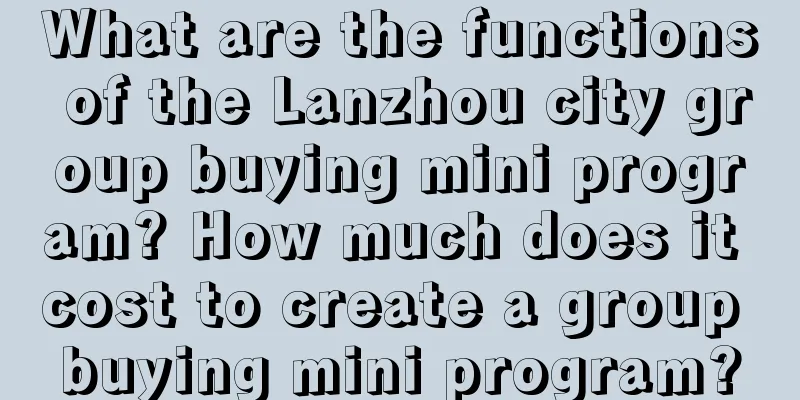 What are the functions of the Lanzhou city group buying mini program? How much does it cost to create a group buying mini program?